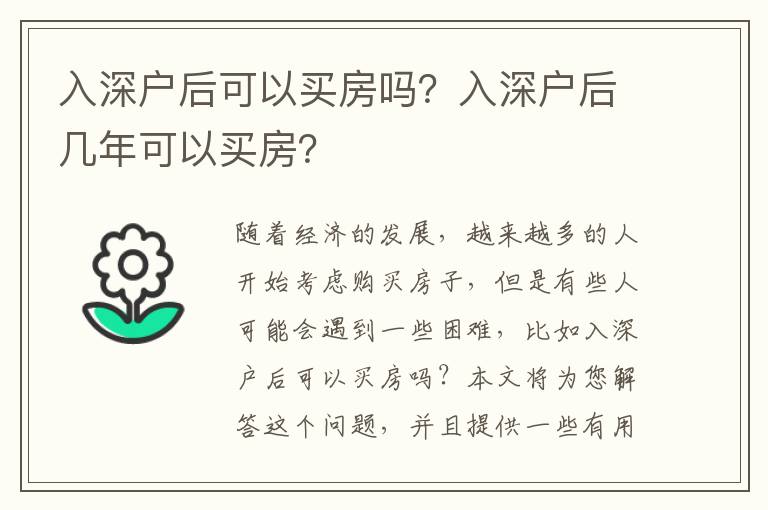 入深户后可以买房吗？入深户后几年可以买房？

随着经济的发展，越来越多的人开始考虑购买房子，但是有些人可能会遇到一些困难，比如入深户后可以买房吗？本文将为您解答这个问题，并且提供一些有用